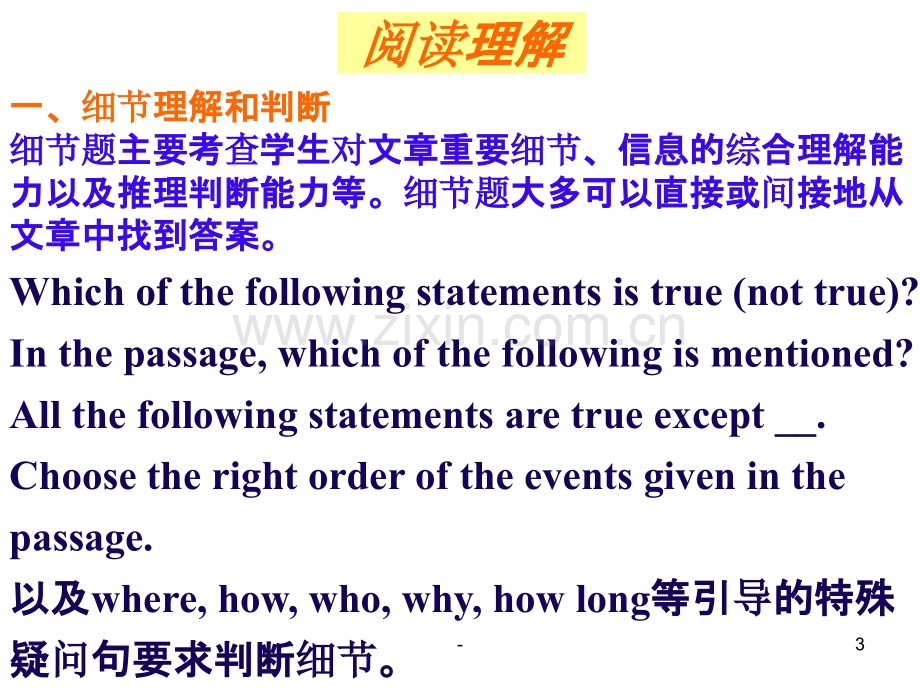 阅读理解

一、细节理解和判断

细节题主要考查学生对文章重要细节、信息的综合理解能力以及推理判断能力等。细节题大多可以直接或间接地从文章中找到答案。

Which of the following statements is true (not true)?

In the passage, which of the following is mentioned?

All the following statements are true except ____.

Choose the right order of the events given in the passage.

以及where, how, who, why, how long等引导的特殊疑问句要求判断细节。

-

3

www.zixin.com.cn